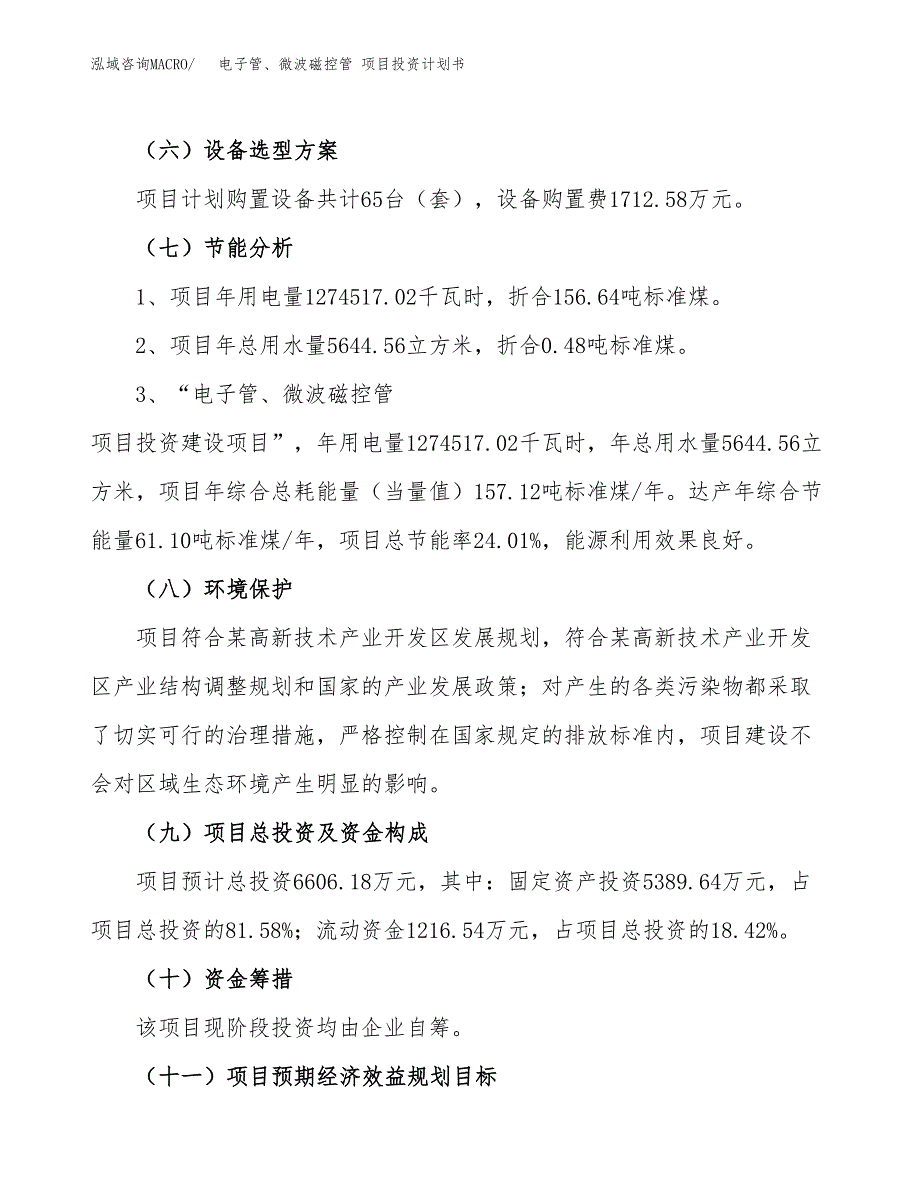 泓域咨询MACRO/　电子管、微波磁控管 项目投资计划书

（六）设备选型方案

项目计划购置设备共计65台（套），设备购置费1712.58万元。

（七）节能分析

1、项目年用电量1274517.02千瓦时，折合156.64吨标准煤。

2、项目年总用水量5644.56立方米，折合0.48吨标准煤。

3、“电子管、微波磁控管

项目投资建设项目”，年用电量1274517.02千瓦时，年总用水量5644.56立方米，项目年综合总耗能量（当量值）157.12吨标准煤/年。达产年综合节能量61.10吨标准煤/年，项目总节能率24.01%，能源利用效果良好。

（八）环境保护

项目符合某高新技术产业开发区发展规划，符合某高新技术产业开发区产业结构调整规划和国家的产业发展政策；对产生的各类污染物都采取了切实可行的治理措施，严格控制在国家规定的排放标准内，项目建设不会对区域生态环境产生明显的影响。

（九）项目总投资及资金构成

项目预计总投资6606.18万元，其中：固定资产投资5389.64万元，占项目总投资的81.58%；流动资金1216.54万元，占项目总投资的18.42%。

（十）资金筹措

该项目现阶段投资均由企业自筹。

（十一）项目预期经济效益规划目标